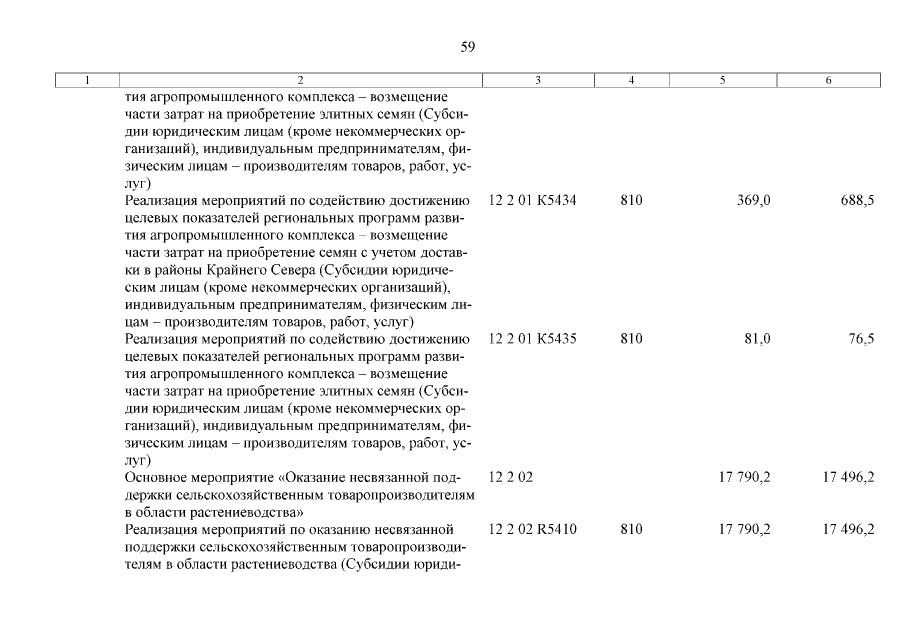 59

| 1 | 2 | 3 | 4 | 5 | 6 |
|---|---|---|---|---|---|
| | тия агропромышленного комплекса – возмещение части затрат на приобретение элитных семян (Субсидии юридическим лицам (кроме некоммерческих организаций), индивидуальным предпринимателям, физическим лицам – производителям товаров, работ, услуг) | | | | |
| | Реализация мероприятий по содействию достижению целевых показателей региональных программ развития агропромышленного комплекса – возмещение части затрат на приобретение семян с учетом доставки в районы Крайнего Севера (Субсидии юридическим лицам (кроме некоммерческих организаций), индивидуальным предпринимателям, физическим лицам – производителям товаров, работ, услуг) | 12 2 01 K5434 | 810 | 369,0 | 688,5 |
| | Реализация мероприятий по содействию достижению целевых показателей региональных программ развития агропромышленного комплекса – возмещение части затрат на приобретение элитных семян (Субсидии юридическим лицам (кроме некоммерческих организаций), индивидуальным предпринимателям, физическим лицам – производителям товаров, работ, услуг) | 12 2 01 K5435 | 810 | 81,0 | 76,5 |
| | Основное мероприятие «Оказание несвязанной поддержки сельскохозяйственным товаропроизводителям в области растениеводства» | 12 2 02 | | 17 790,2 | 17 496,2 |
| | Реализация мероприятий по оказанию несвязанной поддержки сельскохозяйственным товаропроизводителям в области растениеводства (Субсидии юриди- | 12 2 02 R5410 | 810 | 17 790,2 | 17 496,2 |